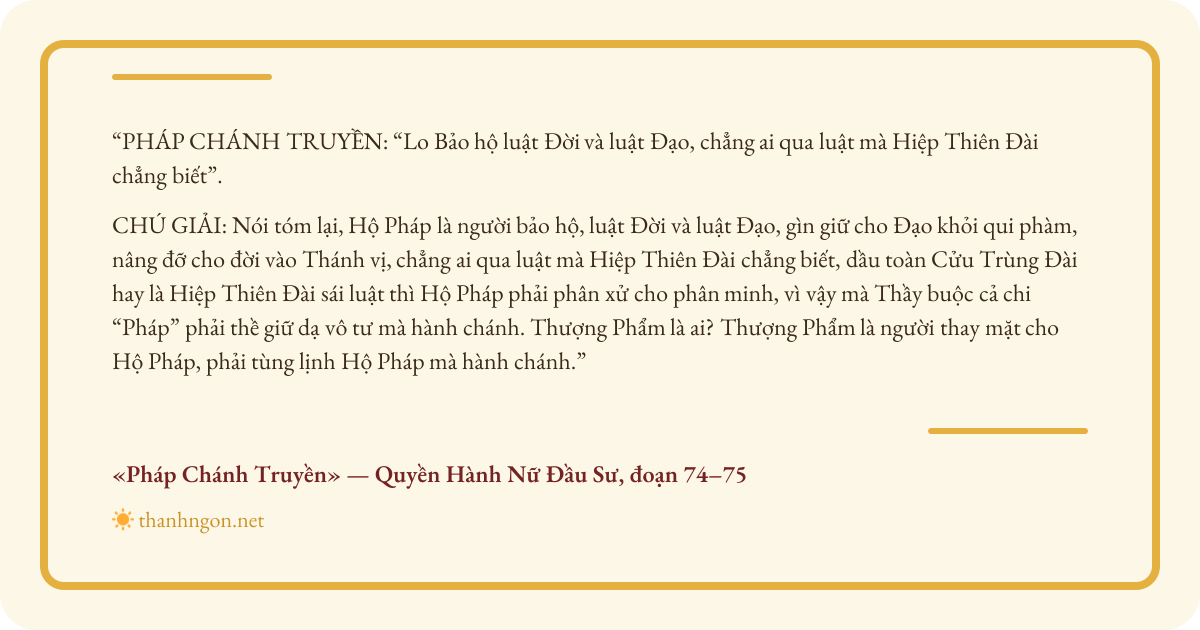 "PHÁP CHÁNH TRUYỀN: "Lo Bảo hộ luật Đời và luật Đạo, chẳng ai qua luật mà Hiệp Thiên Đài chẳng biết".

CHÚ GIẢI: Nói tóm lại, Hộ Pháp là người bảo hộ, luật Đời và luật Đạo, gìn giữ cho Đạo khỏi qui phàm, nâng đỡ cho đời vào Thánh vị, chẳng ai qua luật mà Hiệp Thiên Đài chẳng biết, dầu toàn Cửu Trùng Đài hay là Hiệp Thiên Đài sái luật thì Hộ Pháp phải phân xử cho phân minh, vì vậy mà Thầy buộc cả chi "Pháp" phải thề giữ dạ vô tư mà hành chánh. Thượng Phẩm là ai? Thượng Phẩm là người thay mặt cho Hộ Pháp, phải tùng lịnh Hộ Pháp mà hành chánh."

«Pháp Chánh Truyền» — Quyền Hành Nữ Đầu Sư, đoạn 74–75

thanhngon.net